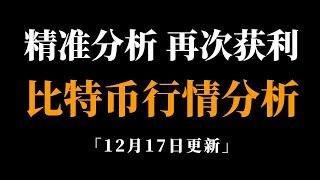 精准分析 再次获利

比特币行情分析

「12月17日更新」